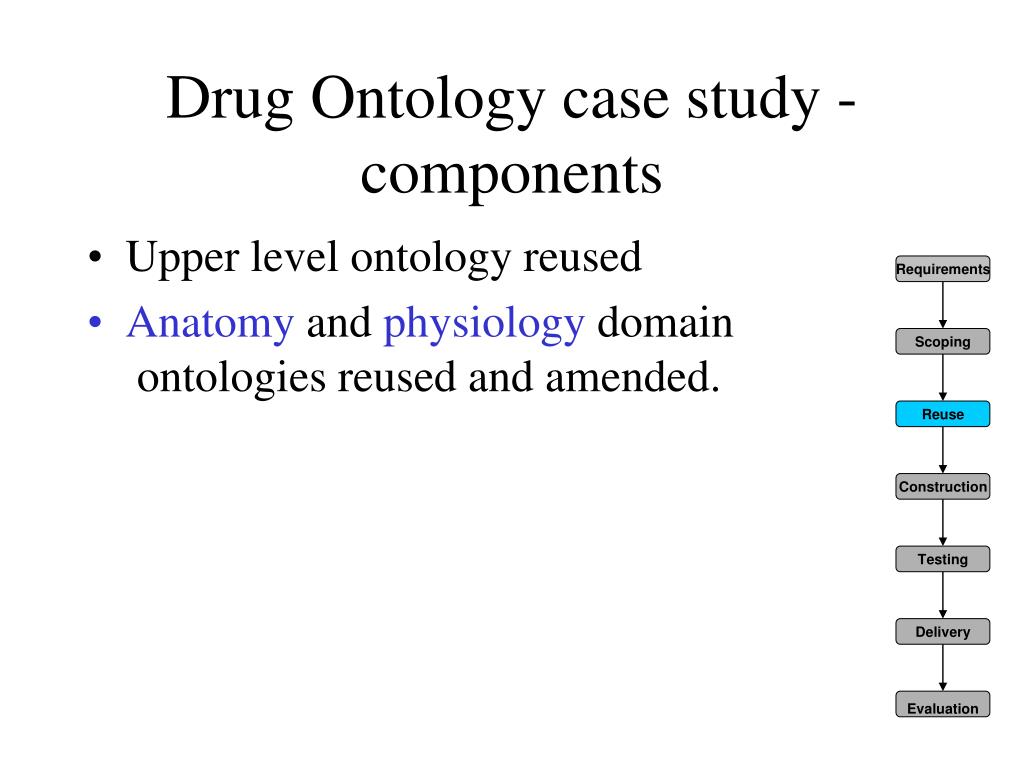 Drug Ontology case study - components

• Upper level ontology reused
• Anatomy and physiology domain ontologies reused and amended.

Requirements
Scoping
Reuse
Construction
Testing
Delivery
Evaluation